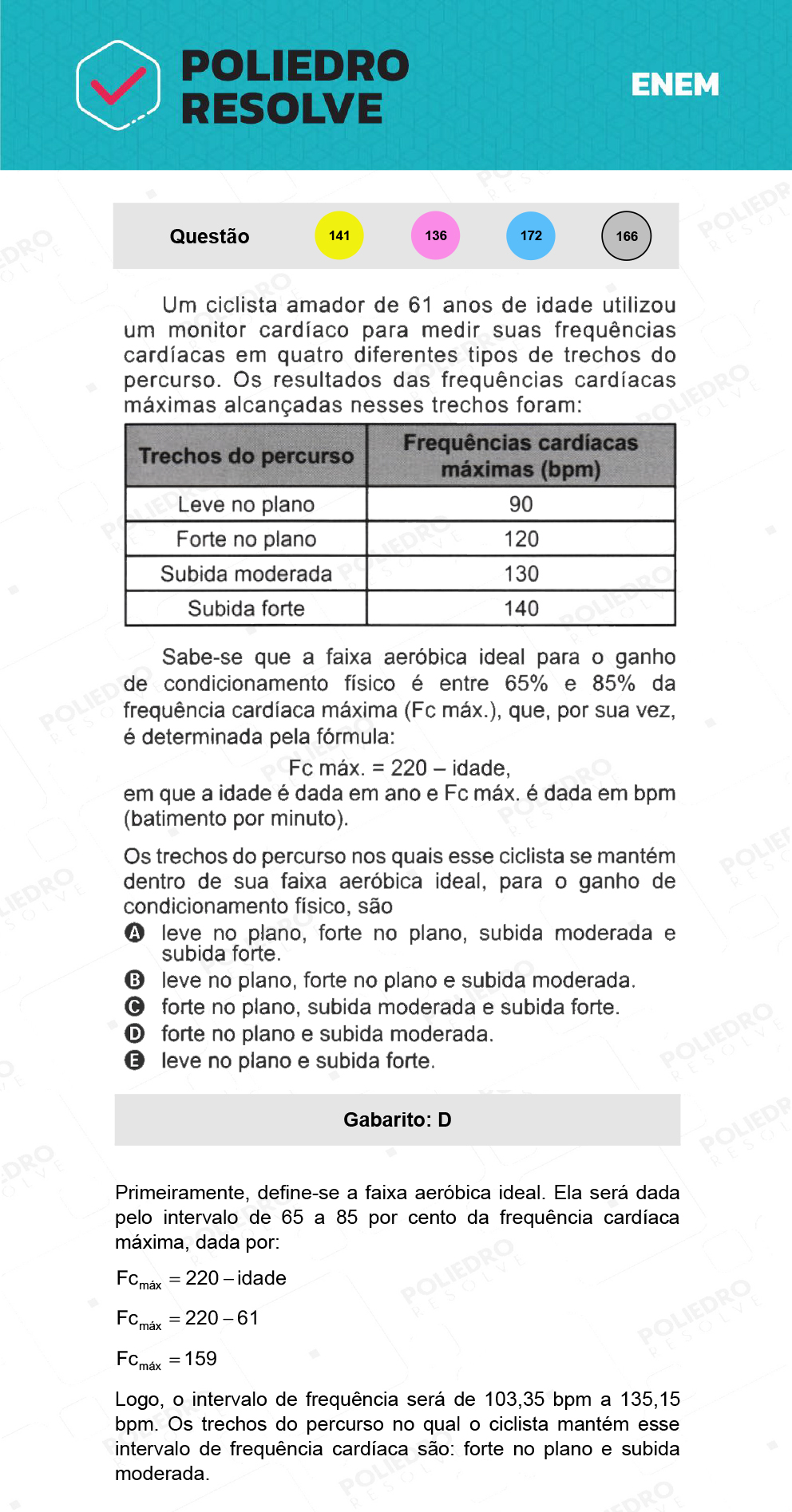 POLIEDRO RESOLVE

ENEM

Questão 141 136 172 166

Um ciclista amador de 61 anos de idade utilizou um monitor cardíaco para medir suas frequências cardíacas em quatro diferentes tipos de trechos do percurso. Os resultados das frequências cardíacas máximas alcançadas nesses trechos foram:

| Trechos do percurso | Frequências cardíacas máximas (bpm) |
|---|---|
| Leve no plano | 90 |
| Forte no plano | 120 |
| Subida moderada | 130 |
| Subida forte | 140 |

Sabe-se que a faixa aeróbica ideal para o ganho de condicionamento físico é entre 65% e 85% da frequência cardíaca máxima (Fc máx.), que, por sua vez, é determinada pela fórmula:

Fc máx. = 220 – idade,

em que a idade é dada em ano e Fc máx. é dada em bpm (batimento por minuto).

Os trechos do percurso nos quais esse ciclista se mantém dentro de sua faixa aeróbica ideal, para o ganho de condicionamento físico, são

A leve no plano, forte no plano, subida moderada e subida forte.
B leve no plano, forte no plano e subida moderada.
C forte no plano, subida moderada e subida forte.
D forte no plano e subida moderada.
E leve no plano e subida forte.

Gabarito: D

Primeiramente, define-se a faixa aeróbica ideal. Ela será dada pelo intervalo de 65 a 85 por cento da frequência cardíaca máxima, dada por:

$Fc_{máx} = 220 - idade$

$Fc_{máx} = 220 - 61$

$Fc_{máx} = 159$

Logo, o intervalo de frequência será de 103,35 bpm a 135,15 bpm. Os trechos do percurso no qual o ciclista mantém esse intervalo de frequência cardíaca são: forte no plano e subida moderada.